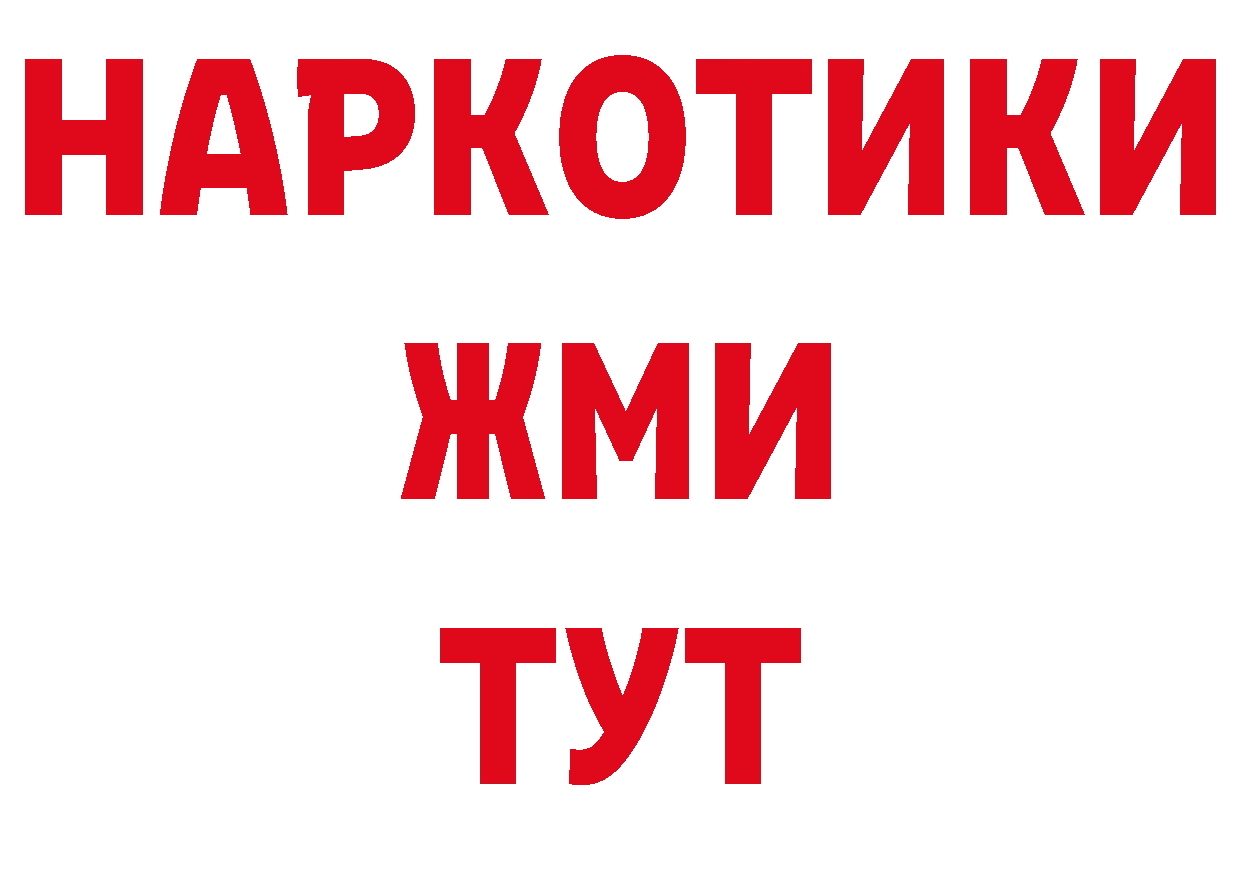 НАРКОТИКИ
ЖМИ
ТУТ